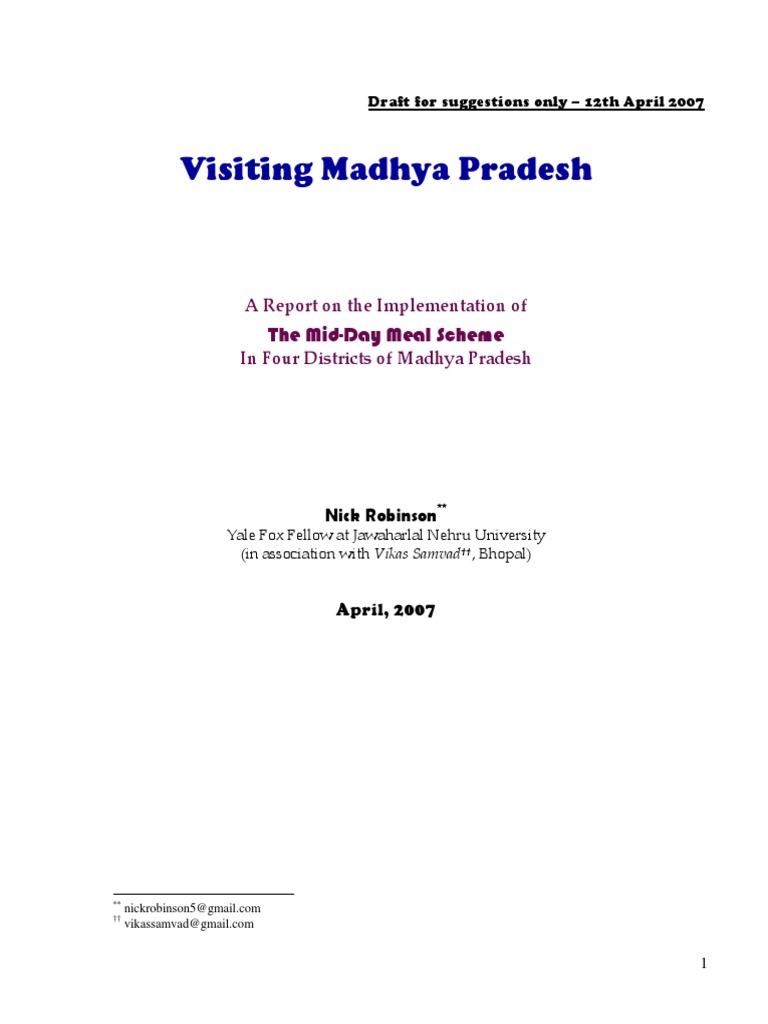 Draft for suggestions only – 12th April 2007

Visiting Madhya Pradesh

A Report on the Implementation of

The Mid-Day Meal Scheme

In Four Districts of Madhya Pradesh

Nick Robinson$^{**}$

Yale Fox Fellow at Jawaharlal Nehru University

(in association with Vikas Samvad$^{††}$, Bhopal)

April, 2007

$^{**}$ nickrobinson5@gmail.com

$^{††}$ vikassamvad@gmail.com

1